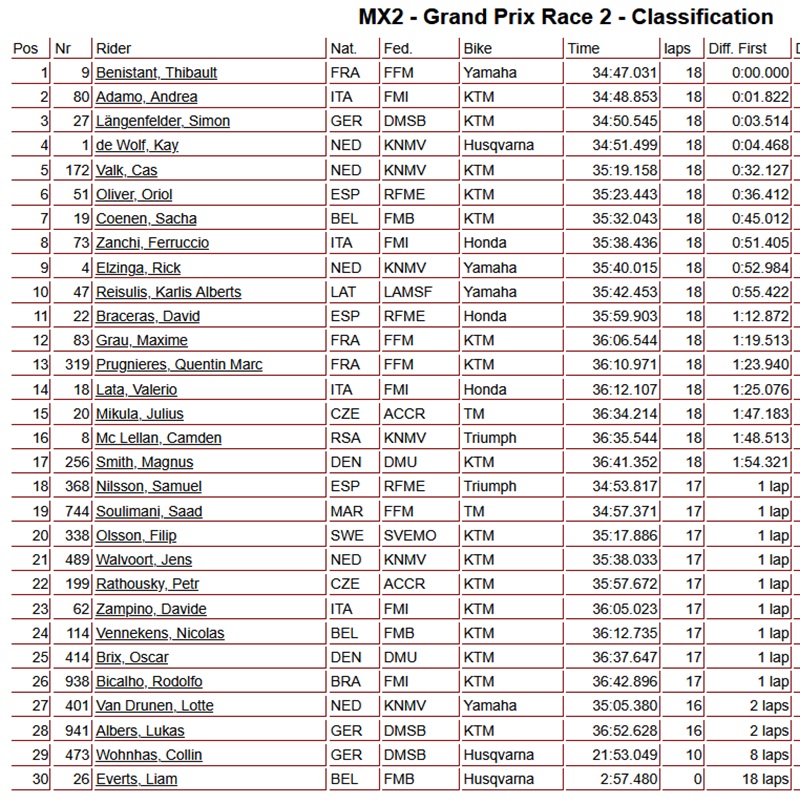 MX2 - Grand Prix Race 2 - Classification

| Pos | Nr | Rider | Nat. | Fed. | Bike | Time | laps | Diff. First |
|---|---|---|---|---|---|---|---|---|
| 1 | 9 | Benistant, Thibault | FRA | FFM | Yamaha | 34:47.031 | 18 | 0:00.000 |
| 2 | 80 | Adamo, Andrea | ITA | FMI | KTM | 34:48.853 | 18 | 0:01.822 |
| 3 | 27 | Längenfelder, Simon | GER | DMSB | KTM | 34:50.545 | 18 | 0:03.514 |
| 4 | 1 | de Wolf, Kay | NED | KNMV | Husqvarna | 34:51.499 | 18 | 0:04.468 |
| 5 | 172 | Valk, Cas | NED | KNMV | KTM | 35:19.158 | 18 | 0:32.127 |
| 6 | 51 | Oliver, Oriol | ESP | RFME | KTM | 35:23.443 | 18 | 0:36.412 |
| 7 | 19 | Coenen, Sacha | BEL | FMB | KTM | 35:32.043 | 18 | 0:45.012 |
| 8 | 73 | Zanchi, Ferruccio | ITA | FMI | Honda | 35:38.436 | 18 | 0:51.405 |
| 9 | 4 | Elzinga, Rick | NED | KNMV | Yamaha | 35:40.015 | 18 | 0:52.984 |
| 10 | 47 | Reisulis, Karlis Alberts | LAT | LAMSF | Yamaha | 35:42.453 | 18 | 0:55.422 |
| 11 | 22 | Braceras, David | ESP | RFME | Honda | 35:59.903 | 18 | 1:12.872 |
| 12 | 83 | Grau, Maxime | FRA | FFM | KTM | 36:06.544 | 18 | 1:19.513 |
| 13 | 319 | Prugnieres, Quentin Marc | FRA | FFM | KTM | 36:10.971 | 18 | 1:23.940 |
| 14 | 18 | Lata, Valerio | ITA | FMI | Honda | 36:12.107 | 18 | 1:25.076 |
| 15 | 20 | Mikula, Julius | CZE | ACCR | TM | 36:34.214 | 18 | 1:47.183 |
| 16 | 8 | Mc Lellan, Camden | RSA | KNMV | Triumph | 36:35.544 | 18 | 1:48.513 |
| 17 | 256 | Smith, Magnus | DEN | DMU | KTM | 36:41.352 | 18 | 1:54.321 |
| 18 | 368 | Nilsson, Samuel | ESP | RFME | Triumph | 34:53.817 | 17 | 1 lap |
| 19 | 744 | Soulimani, Saad | MAR | FFM | TM | 34:57.371 | 17 | 1 lap |
| 20 | 338 | Olsson, Filip | SWE | SVEMO | KTM | 35:17.886 | 17 | 1 lap |
| 21 | 489 | Walvoort, Jens | NED | KNMV | KTM | 35:38.033 | 17 | 1 lap |
| 22 | 199 | Rathousky, Petr | CZE | ACCR | KTM | 35:57.672 | 17 | 1 lap |
| 23 | 62 | Zampino, Davide | ITA | FMI | KTM | 36:05.023 | 17 | 1 lap |
| 24 | 114 | Vennekens, Nicolas | BEL | FMB | KTM | 36:12.735 | 17 | 1 lap |
| 25 | 414 | Brix, Oscar | DEN | DMU | KTM | 36:37.647 | 17 | 1 lap |
| 26 | 938 | Bicalho, Rodolfo | BRA | FMI | KTM | 36:42.896 | 17 | 1 lap |
| 27 | 401 | Van Drunen, Lotte | NED | KNMV | Yamaha | 35:05.380 | 16 | 2 laps |
| 28 | 941 | Albers, Lukas | GER | DMSB | KTM | 36:52.628 | 16 | 2 laps |
| 29 | 473 | Wohnhas, Collin | GER | DMSB | Husqvarna | 21:53.049 | 10 | 8 laps |
| 30 | 26 | Everts, Liam | BEL | FMB | Husqvarna | 2:57.480 | 0 | 18 laps |